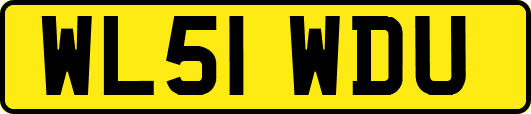 WL51 WDU